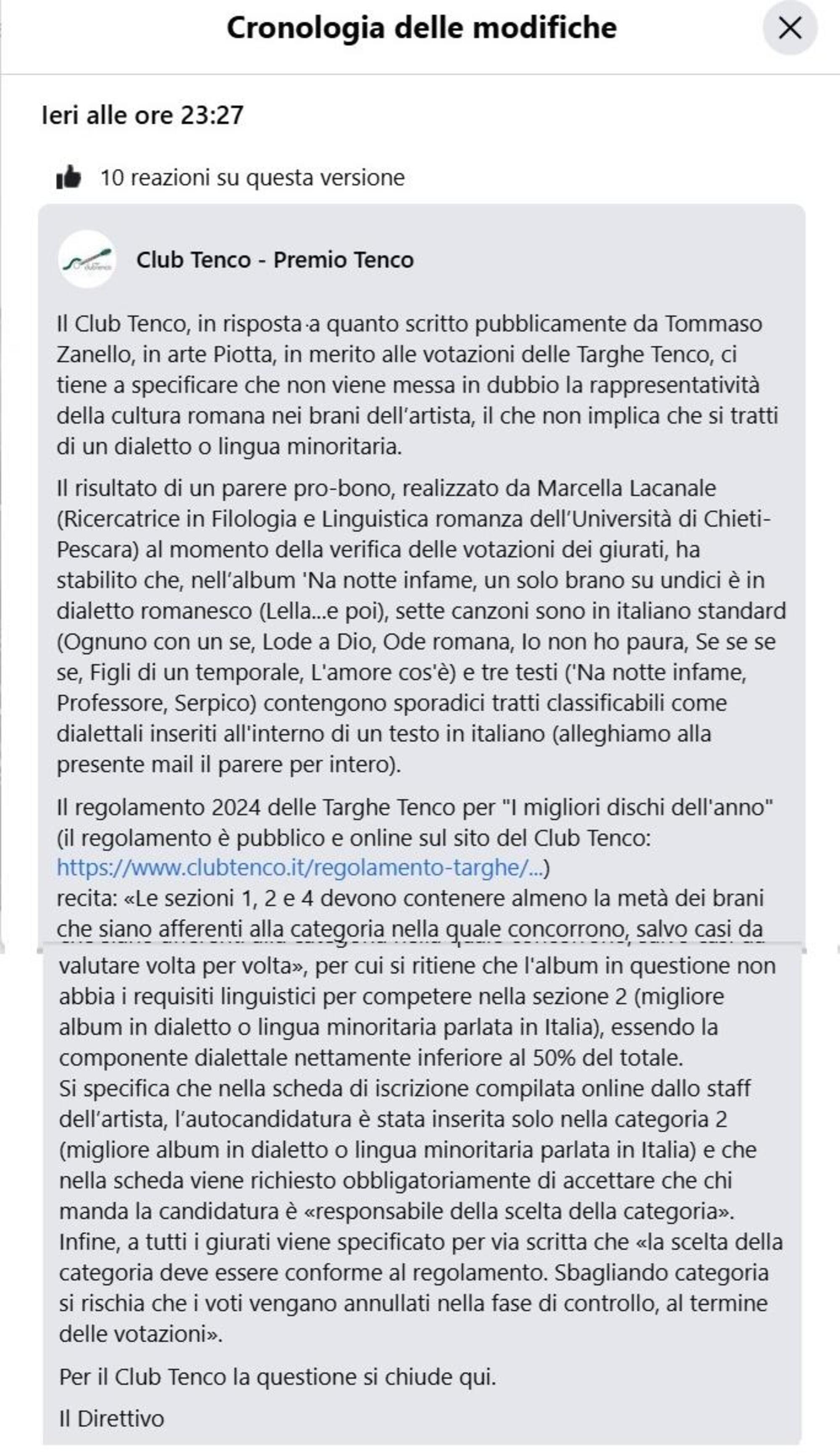 Cronologia delle modifiche

Ieri alle ore 23:27

10 reazioni su questa versione

clubTenco

Club Tenco - Premio Tenco

Il Club Tenco, in risposta a quanto scritto pubblicamente da Tommaso Zanello, in arte Piotta, in merito alle votazioni delle Targhe Tenco, ci tiene a specificare che non viene messa in dubbio la rappresentatività della cultura romana nei brani dell'artista, il che non implica che si tratti di un dialetto o lingua minoritaria.

Il risultato di un parere pro-bono, realizzato da Marcella Lacanale (Ricercatrice in Filologia e Linguistica romanza dell'Università di Chieti-Pescara) al momento della verifica delle votazioni dei giurati, ha stabilito che, nell'album 'Na notte infame, un solo brano su undici è in dialetto romanesco (Lella...e poi), sette canzoni sono in italiano standard (Ognuno con un se, Lode a Dio, Ode romana, Io non ho paura, Se se se se, Figli di un temporale, L'amore cos'è) e tre testi ('Na notte infame, Professore, Serpico) contengono sporadici tratti classificabili come dialettali inseriti all'interno di un testo in italiano (alleghiamo alla presente mail il parere per intero).

Il regolamento 2024 delle Targhe Tenco per "I migliori dischi dell'anno" (il regolamento è pubblico e online sul sito del Club Tenco: https://www.clubtenco.it/regolamento-targhe/...)
recita: «Le sezioni 1, 2 e 4 devono contenere almeno la metà dei brani che siano afferenti alla categoria nella quale concorrono, salvo casi da valutare volta per volta», per cui si ritiene che l'album in questione non abbia i requisiti linguistici per competere nella sezione 2 (migliore album in dialetto o lingua minoritaria parlata in Italia), essendo la componente dialettale nettamente inferiore al 50% del totale.
Si specifica che nella scheda di iscrizione compilata online dallo staff dell'artista, l'autocandidatura è stata inserita solo nella categoria 2 (migliore album in dialetto o lingua minoritaria parlata in Italia) e che nella scheda viene richiesto obbligatoriamente di accettare che chi manda la candidatura è «responsabile della scelta della categoria».
Infine, a tutti i giurati viene specificato per via scritta che «la scelta della categoria deve essere conforme al regolamento. Sbagliando categoria si rischia che i voti vengano annullati nella fase di controllo, al termine delle votazioni».

Per il Club Tenco la questione si chiude qui.

Il Direttivo